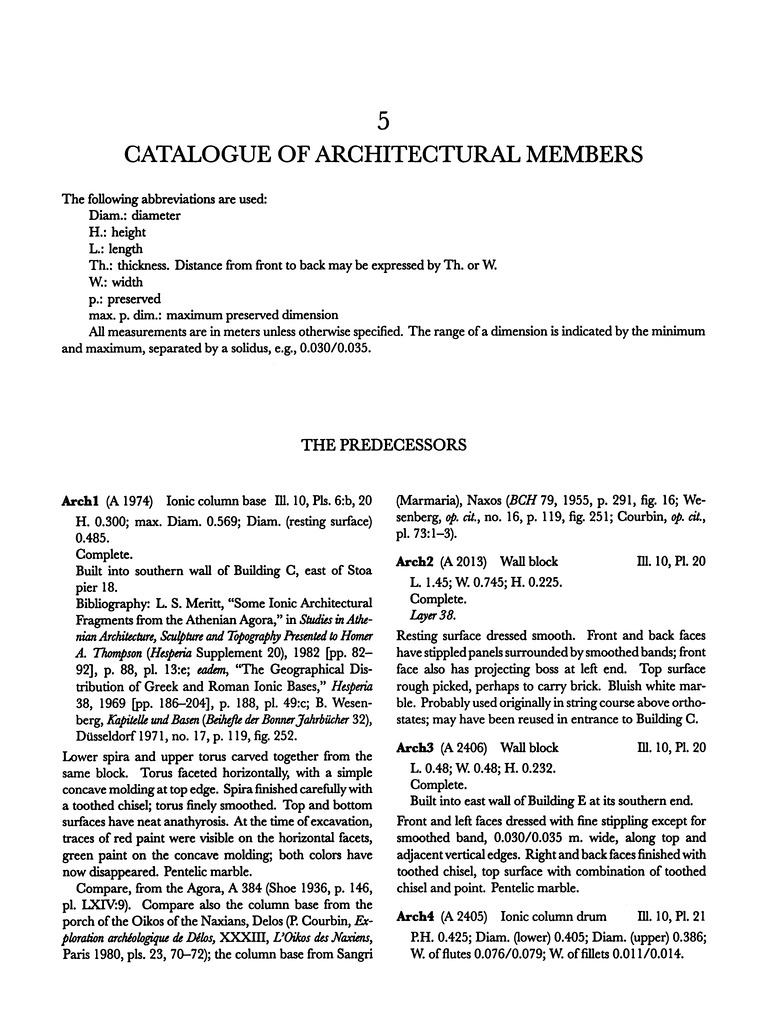 5

CATALOGUE OF ARCHITECTURAL MEMBERS

The following abbreviations are used:
Diam.: diameter
H.: height
L.: length
Th.: thickness. Distance from front to back may be expressed by Th. or W.
W.: width
p.: preserved
max. p. dim.: maximum preserved dimension
All measurements are in meters unless otherwise specified. The range of a dimension is indicated by the minimum and maximum, separated by a solidus, e.g., 0.030/0.035.

THE PREDECESSORS

Arch1 (A 1974) Ionic column base Ill. 10, Pls. 6:b, 20
H. 0.300; max. Diam. 0.569; Diam. (resting surface) 0.485.
Complete.
Built into southern wall of Building C, east of Stoa pier 18.
Bibliography: L. S. Meritt, "Some Ionic Architectural Fragments from the Athenian Agora," in Studies in Athenian Architecture, Sculpture and Topography Presented to Homer A. Thompson (Hesperia Supplement 20), 1982 [pp. 82–92], p. 88, pl. 13:e; eadem, "The Geographical Distribution of Greek and Roman Ionic Bases," Hesperia 38, 1969 [pp. 186–204], p. 188, pl. 49:c; B. Wesenberg, Kapitelle und Basen (Beihefte der Bonner Jahrbücher 32), Düsseldorf 1971, no. 17, p. 119, fig. 252.

Lower spira and upper torus carved together from the same block. Torus faceted horizontally, with a simple concave molding at top edge. Spira finished carefully with a toothed chisel; torus finely smoothed. Top and bottom surfaces have neat anathyrosis. At the time of excavation, traces of red paint were visible on the horizontal facets, green paint on the concave molding; both colors have now disappeared. Pentelic marble.

Compare, from the Agora, A 384 (Shoe 1936, p. 146, pl. LXIV:9). Compare also the column base from the porch of the Oikos of the Naxians, Delos (P. Courbin, Exploration archéologique de Délos, XXXIII, L'Oikos des Naxiens, Paris 1980, pls. 23, 70–72); the column base from Sangri (Marmaria), Naxos (BCH 79, 1955, p. 291, fig. 16; Wesenberg, op. cit., no. 16, p. 119, fig. 251; Courbin, op. cit., pl. 73:1–3).

Arch2 (A 2013) Wall block Ill. 10, Pl. 20
L. 1.45; W. 0.745; H. 0.225.
Complete.
Layer 38.

Resting surface dressed smooth. Front and back faces have stippled panels surrounded by smoothed bands; front face also has projecting boss at left end. Top surface rough picked, perhaps to carry brick. Bluish white marble. Probably used originally in string course above orthostates; may have been reused in entrance to Building C.

Arch3 (A 2406) Wall block Ill. 10, Pl. 20
L. 0.48; W. 0.48; H. 0.232.
Complete.
Built into east wall of Building E at its southern end.

Front and left faces dressed with fine stippling except for smoothed band, 0.030/0.035 m. wide, along top and adjacent vertical edges. Right and back faces finished with toothed chisel, top surface with combination of toothed chisel and point. Pentelic marble.

Arch4 (A 2405) Ionic column drum Ill. 10, Pl. 21
P.H. 0.425; Diam. (lower) 0.405; Diam. (upper) 0.386; W. of flutes 0.076/0.079; W. of fillets 0.011/0.014.